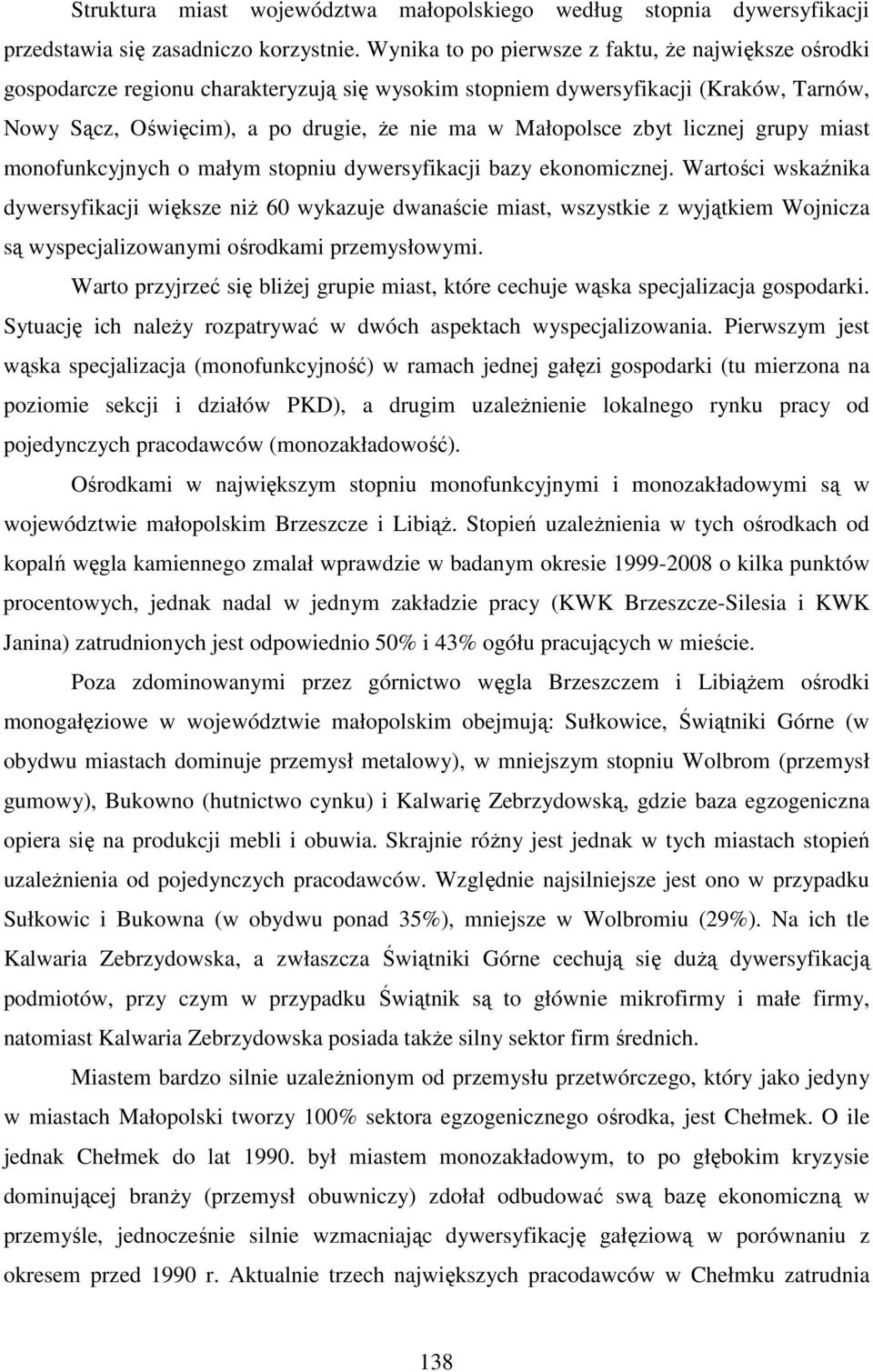 Struktura miast województwa małopolskiego według stopnia dywersyfikacji przedstawia się zasadniczo korzystnie. Wynika to po pierwsze z faktu, że największe ośrodki gospodarcze regionu charakteryzują się wysokim stopniem dywersyfikacji (Kraków, Tarnów, Nowy Sącz, Oświęcim), a po drugie, że nie ma w Małopolsce zbyt licznej grupy miast monofunkcyjnych o małym stopniu dywersyfikacji bazy ekonomicznej. Wartości wskaźnika dywersyfikacji większe niż 60 wykazuje dwanaście miast, wszystkie z wyjątkiem Wojnicza są wyspecjalizowanymi ośrodkami przemysłowymi.

Warto przyjrzeć się bliżej grupie miast, które cechuje wąska specjalizacja gospodarki. Sytuację ich należy rozpatrywać w dwóch aspektach wyspecjalizowania. Pierwszym jest wąska specjalizacja (monofunkcyjność) w ramach jednej gałęzi gospodarki (tu mierzona na poziomie sekcji i działów PKD), a drugim uzależnienie lokalnego rynku pracy od pojedynczych pracodawców (monozakładowość).

Ośrodkami w największym stopniu monofunkcyjnymi i monozakładowymi są w województwie małopolskim Brzeszcze i Libiąż. Stopień uzależnienia w tych ośrodkach od kopalń węgla kamiennego zmalał wprawdzie w badanym okresie 1999-2008 o kilka punktów procentowych, jednak nadal w jednym zakładzie pracy (KWK Brzeszcze-Silesia i KWK Janina) zatrudnionych jest odpowiednio 50% i 43% ogółu pracujących w mieście.

Poza zdominowanymi przez górnictwo węgla Brzeszczem i Libiążem ośrodki monogałęziowe w województwie małopolskim obejmują: Sułkowice, Świątniki Górne (w obydwu miastach dominuje przemysł metalowy), w mniejszym stopniu Wolbrom (przemysł gumowy), Bukowno (hutnictwo cynku) i Kalwarię Zebrzydowską, gdzie baza egzogeniczna opiera się na produkcji mebli i obuwia. Skrajnie różny jest jednak w tych miastach stopień uzależnienia od pojedynczych pracodawców. Względnie najsilniejsze jest ono w przypadku Sułkowic i Bukowna (w obydwu ponad 35%), mniejsze w Wolbromiu (29%). Na ich tle Kalwaria Zebrzydowska, a zwłaszcza Świątniki Górne cechują się dużą dywersyfikacją podmiotów, przy czym w przypadku Świątnik są to głównie mikrofirmy i małe firmy, natomiast Kalwaria Zebrzydowska posiada także silny sektor firm średnich.

Miastem bardzo silnie uzależnionym od przemysłu przetwórczego, który jako jedyny w miastach Małopolski tworzy 100% sektora egzogenicznego ośrodka, jest Chełmek. O ile jednak Chełmek do lat 1990. był miastem monozakładowym, to po głębokim kryzysie dominującej branży (przemysł obuwniczy) zdołał odbudować swą bazę ekonomiczną w przemyśle, jednocześnie silnie wzmacniając dywersyfikację gałęziową w porównaniu z okresem przed 1990 r. Aktualnie trzech największych pracodawców w Chełmku zatrudnia

138